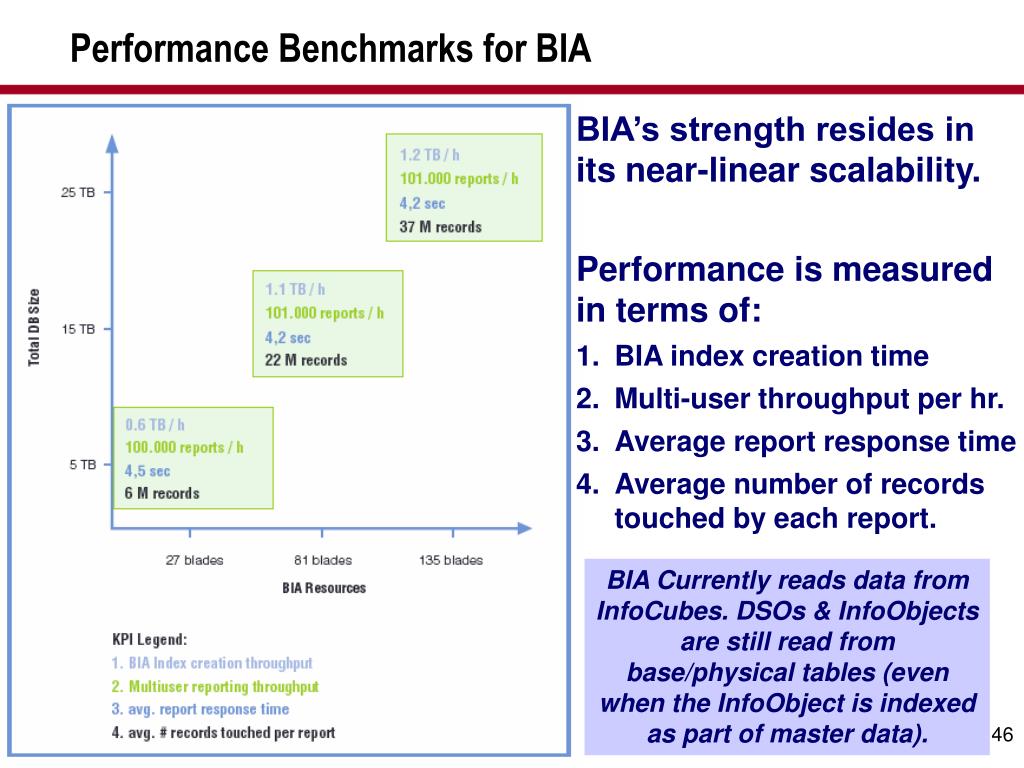 Performance Benchmarks for BIA

Total DB Size

25 TB

15 TB

5 TB

1.2 TB / h
101.000 reports / h
4,2 sec
37 M records

1.1 TB / h
101.000 reports / h
4,2 sec
22 M records

0.6 TB / h
100.000 reports / h
4,5 sec
6 M records

27 blades
81 blades
135 blades

BIA Resources

KPI Legend:
1. BIA Index creation throughput
2. Multiuser reporting throughput
3. avg. report response time
4. avg. # records touched per report

BIA's strength resides in its near-linear scalability.

Performance is measured in terms of:
1. BIA index creation time
2. Multi-user throughput per hr.
3. Average report response time
4. Average number of records touched by each report.

BIA Currently reads data from InfoCubes. DSOs & InfoObjects are still read from base/physical tables (even when the InfoObject is indexed as part of master data).

46